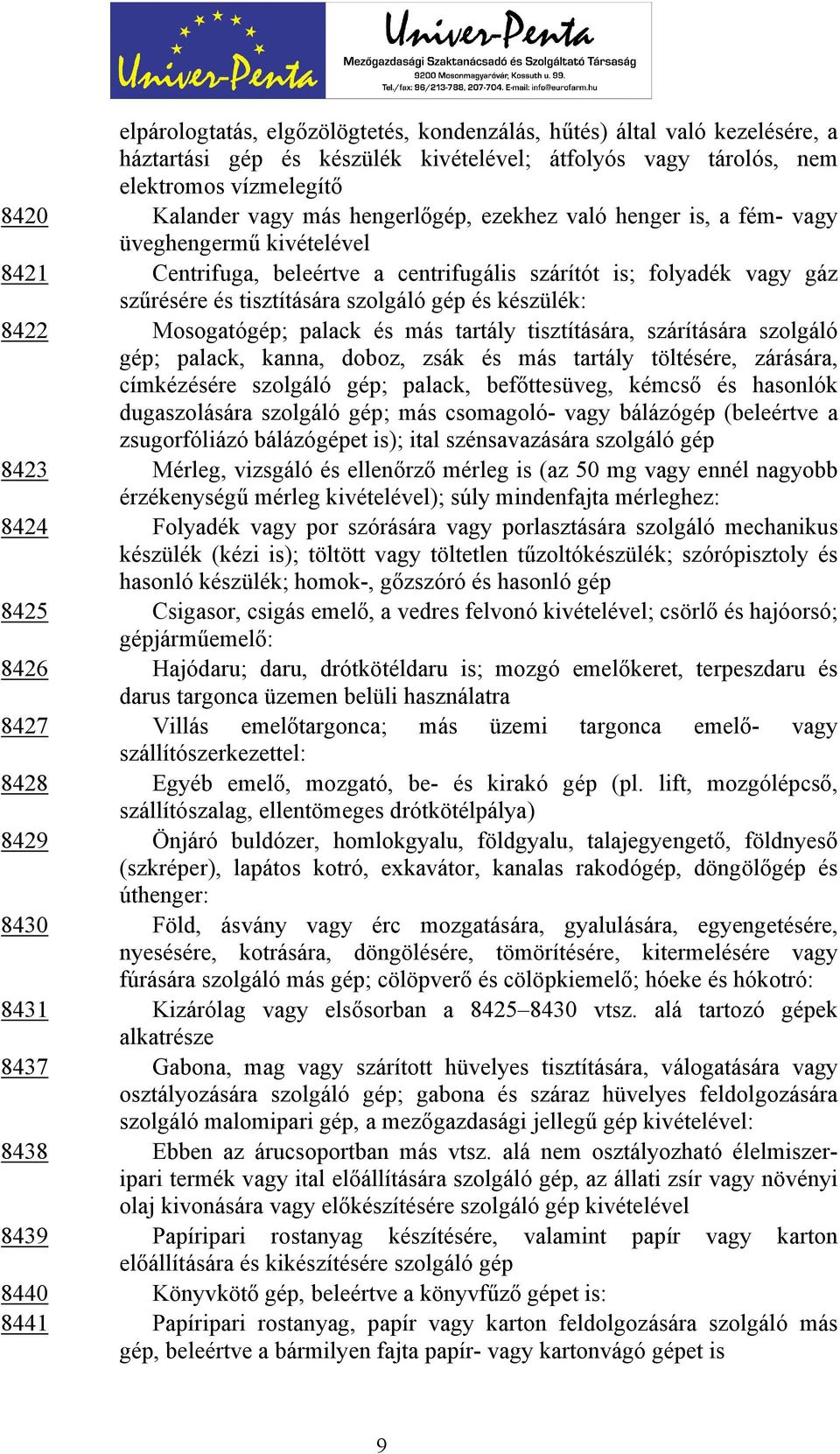 Univer-Penta

Univer-Penta
Mezőgazdasági Szaktanácsadó és Szolgáltató Társaság
9200 Mosonmagyaróvár, Kossuth u. 99.
Tel./fax: 96/213-788, 207-704. E-mail: info@eurofarm.hu

elpárologtatás, elgőzölögtetés, kondenzálás, hűtés) által való kezelésére, a háztartási gép és készülék kivételével; átfolyós vagy tárolós, nem elektromos vízmelegítő

8420 Kalander vagy más hengerlőgép, ezekhez való henger is, a fém- vagy üveghengermű kivételével

8421 Centrifuga, beleértve a centrifugális szárítót is; folyadék vagy gáz szűrésére és tisztítására szolgáló gép és készülék:

8422 Mosogatógép; palack és más tartály tisztítására, szárítására szolgáló gép; palack, kanna, doboz, zsák és más tartály töltésére, zárására, címkézésére szolgáló gép; palack, befőttesüveg, kémcső és hasonlók dugaszolására szolgáló gép; más csomagoló- vagy bálázógép (beleértve a zsugorfóliázó bálázógépet is); ital szénsavazására szolgáló gép

8423 Mérleg, vizsgáló és ellenőrző mérleg is (az 50 mg vagy ennél nagyobb érzékenységű mérleg kivételével); súly mindenfajta mérleghez:

8424 Folyadék vagy por szórására vagy porlasztására szolgáló mechanikus készülék (kézi is); töltött vagy töltetlen tűzoltókészülék; szórópisztoly és hasonló készülék; homok-, gőzszóró és hasonló gép

8425 Csigasor, csigás emelő, a vedres felvonó kivételével; csörlő és hajóorsó; gépjárműemelő:

8426 Hajódaru; daru, drótkötéldaru is; mozgó emelőkeret, terpeszdaru és darus targonca üzemen belüli használatra

8427 Villás emelőtargonca; más üzemi targonca emelő- vagy szállítószerkezettel:

8428 Egyéb emelő, mozgató, be- és kirakó gép (pl. lift, mozgólépcső, szállítószalag, ellentömeges drótkötélpálya)

8429 Önjáró buldózer, homlokgyalu, földgyalu, talajegyengető, földnyeső (szkréper), lapátos kotró, exkavátor, kanalas rakodógép, döngölőgép és úthenger:

8430 Föld, ásvány vagy érc mozgatására, gyalulására, egyengetésére, nyesésére, kotrására, döngölésére, tömörítésére, kitermelésére vagy fúrására szolgáló más gép; cölöpverő és cölöpkiemelő; hóeke és hókotró:

8431 Kizárólag vagy elsősorban a 8425–8430 vtsz. alá tartozó gépek alkatrésze

8437 Gabona, mag vagy szárított hüvelyes tisztítására, válogatására vagy osztályozására szolgáló gép; gabona és száraz hüvelyes feldolgozására szolgáló malomipari gép, a mezőgazdasági jellegű gép kivételével:

8438 Ebben az árucsoportban más vtsz. alá nem osztályozható élelmiszeripari termék vagy ital előállítására szolgáló gép, az állati zsír vagy növényi olaj kivonására vagy előkészítésére szolgáló gép kivételével

8439 Papíripari rostanyag készítésére, valamint papír vagy karton előállítására és kikészítésére szolgáló gép

8440 Könyvkötő gép, beleértve a könyvfűző gépet is:

8441 Papíripari rostanyag, papír vagy karton feldolgozására szolgáló más gép, beleértve a bármilyen fajta papír- vagy kartonvágó gépet is

9